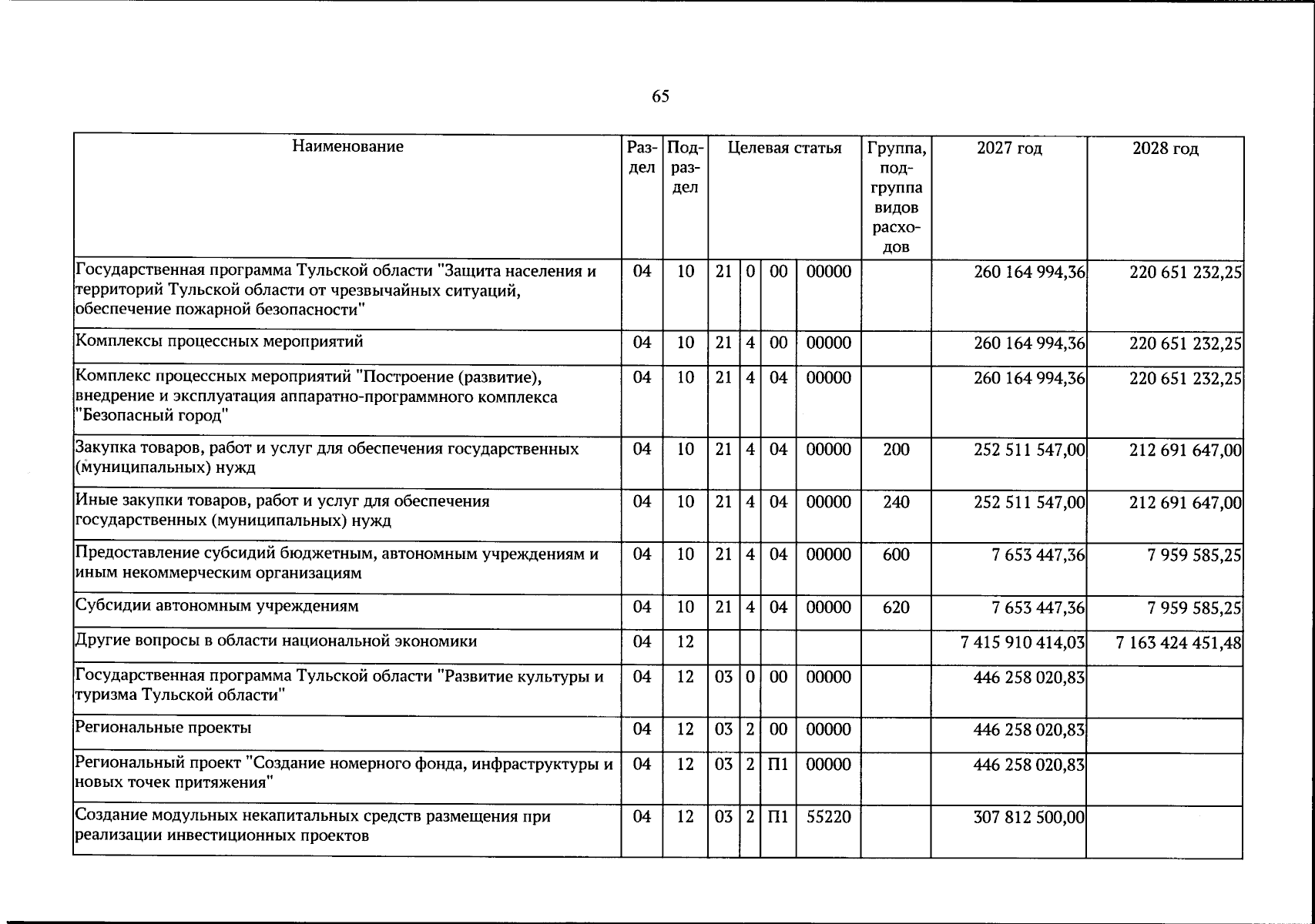 65

| Наименование | Раздел | Подраздел | Целевая статья | | | | Группа, подгруппа видов расходов | 2027 год | 2028 год |
|---|---|---|---|---|---|---|---|---|---|
| Государственная программа Тульской области "Защита населения и территорий Тульской области от чрезвычайных ситуаций, обеспечение пожарной безопасности" | 04 | 10 | 21 | 0 | 00 | 00000 | | 260 164 994,36 | 220 651 232,25 |
| Комплексы процессных мероприятий | 04 | 10 | 21 | 4 | 00 | 00000 | | 260 164 994,36 | 220 651 232,25 |
| Комплекс процессных мероприятий "Построение (развитие), внедрение и эксплуатация аппаратно-программного комплекса "Безопасный город" | 04 | 10 | 21 | 4 | 04 | 00000 | | 260 164 994,36 | 220 651 232,25 |
| Закупка товаров, работ и услуг для обеспечения государственных (муниципальных) нужд | 04 | 10 | 21 | 4 | 04 | 00000 | 200 | 252 511 547,00 | 212 691 647,00 |
| Иные закупки товаров, работ и услуг для обеспечения государственных (муниципальных) нужд | 04 | 10 | 21 | 4 | 04 | 00000 | 240 | 252 511 547,00 | 212 691 647,00 |
| Предоставление субсидий бюджетным, автономным учреждениям и иным некоммерческим организациям | 04 | 10 | 21 | 4 | 04 | 00000 | 600 | 7 653 447,36 | 7 959 585,25 |
| Субсидии автономным учреждениям | 04 | 10 | 21 | 4 | 04 | 00000 | 620 | 7 653 447,36 | 7 959 585,25 |
| Другие вопросы в области национальной экономики | 04 | 12 | | | | | | 7 415 910 414,03 | 7 163 424 451,48 |
| Государственная программа Тульской области "Развитие культуры и туризма Тульской области" | 04 | 12 | 03 | 0 | 00 | 00000 | | 446 258 020,83 | |
| Региональные проекты | 04 | 12 | 03 | 2 | 00 | 00000 | | 446 258 020,83 | |
| Региональный проект "Создание номерного фонда, инфраструктуры и новых точек притяжения" | 04 | 12 | 03 | 2 | П1 | 00000 | | 446 258 020,83 | |
| Создание модульных некапитальных средств размещения при реализации инвестиционных проектов | 04 | 12 | 03 | 2 | П1 | 55220 | | 307 812 500,00 | |